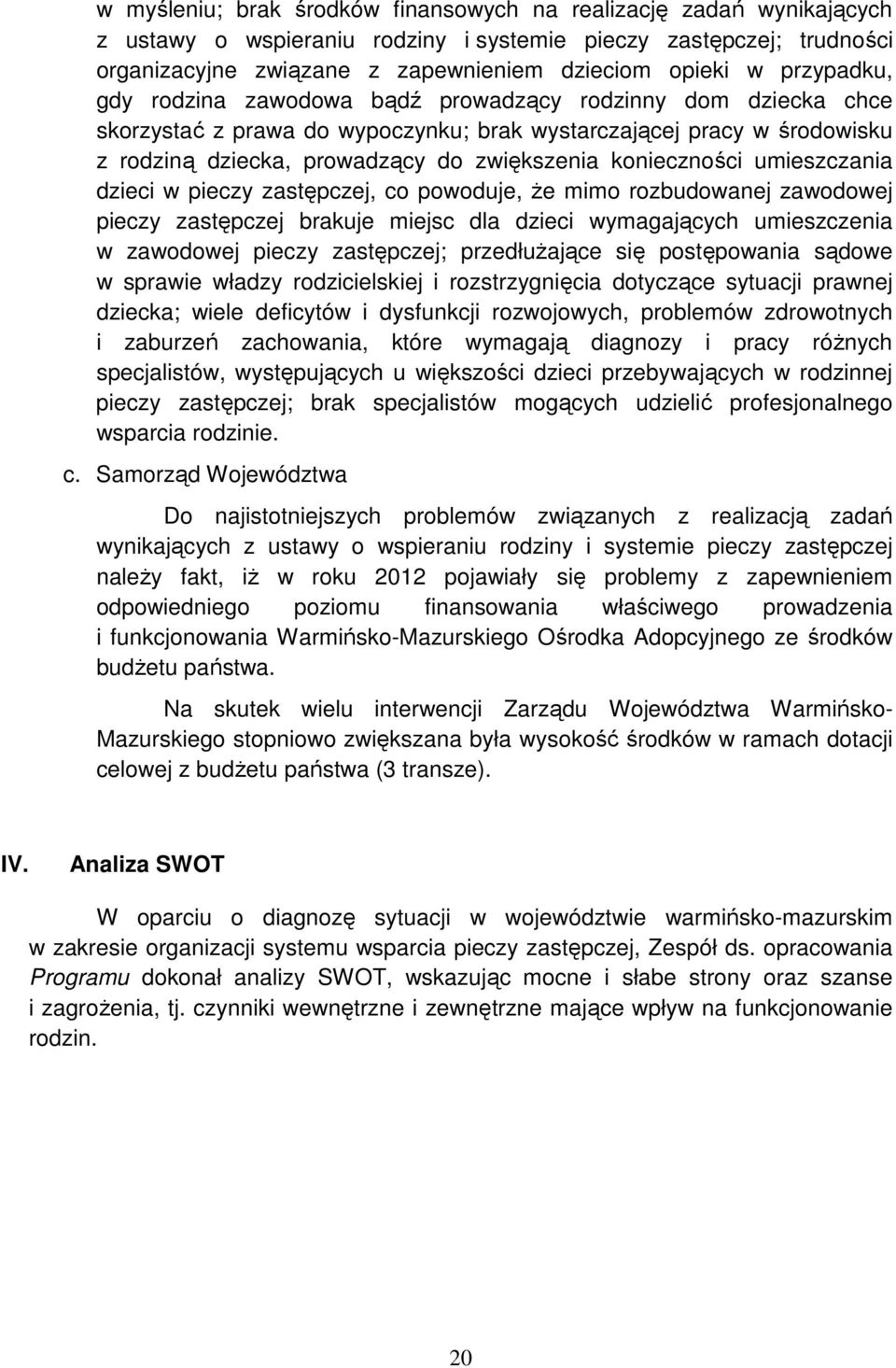 w myśleniu; brak środków finansowych na realizację zadań wynikających z ustawy o wspieraniu rodziny i systemie pieczy zastępczej; trudności organizacyjne związane z zapewnieniem dzieciom opieki w przypadku, gdy rodzina zawodowa bądź prowadzący rodzinny dom dziecka chce skorzystać z prawa do wypoczynku; brak wystarczającej pracy w środowisku z rodziną dziecka, prowadzący do zwiększenia konieczności umieszczania dzieci w pieczy zastępczej, co powoduje, że mimo rozbudowanej zawodowej pieczy zastępczej brakuje miejsc dla dzieci wymagających umieszczenia w zawodowej pieczy zastępczej; przedłużające się postępowania sądowe w sprawie władzy rodzicielskiej i rozstrzygnięcia dotyczące sytuacji prawnej dziecka; wiele deficytów i dysfunkcji rozwojowych, problemów zdrowotnych i zaburzeń zachowania, które wymagają diagnozy i pracy różnych specjalistów, występujących u większości dzieci przebywających w rodzinnej pieczy zastępczej; brak specjalistów mogących udzielić profesjonalnego wsparcia rodzinie.

c. Samorząd Województwa

Do najistotniejszych problemów związanych z realizacją zadań wynikających z ustawy o wspieraniu rodziny i systemie pieczy zastępczej należy fakt, iż w roku 2012 pojawiały się problemy z zapewnieniem odpowiedniego poziomu finansowania właściwego prowadzenia i funkcjonowania Warmińsko-Mazurskiego Ośrodka Adopcyjnego ze środków budżetu państwa.

Na skutek wielu interwencji Zarządu Województwa Warmińsko-Mazurskiego stopniowo zwiększana była wysokość środków w ramach dotacji celowej z budżetu państwa (3 transze).

IV. Analiza SWOT

W oparciu o diagnozę sytuacji w województwie warmińsko-mazurskim w zakresie organizacji systemu wsparcia pieczy zastępczej, Zespół ds. opracowania Programu dokonał analizy SWOT, wskazując mocne i słabe strony oraz szanse i zagrożenia, tj. czynniki wewnętrzne i zewnętrzne mające wpływ na funkcjonowanie rodzin.

20